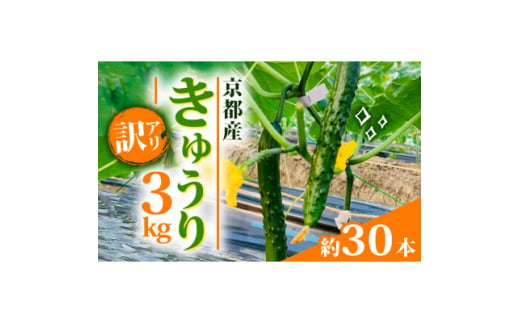 京都産
きゅうり
訳アリ
3kg
約30本